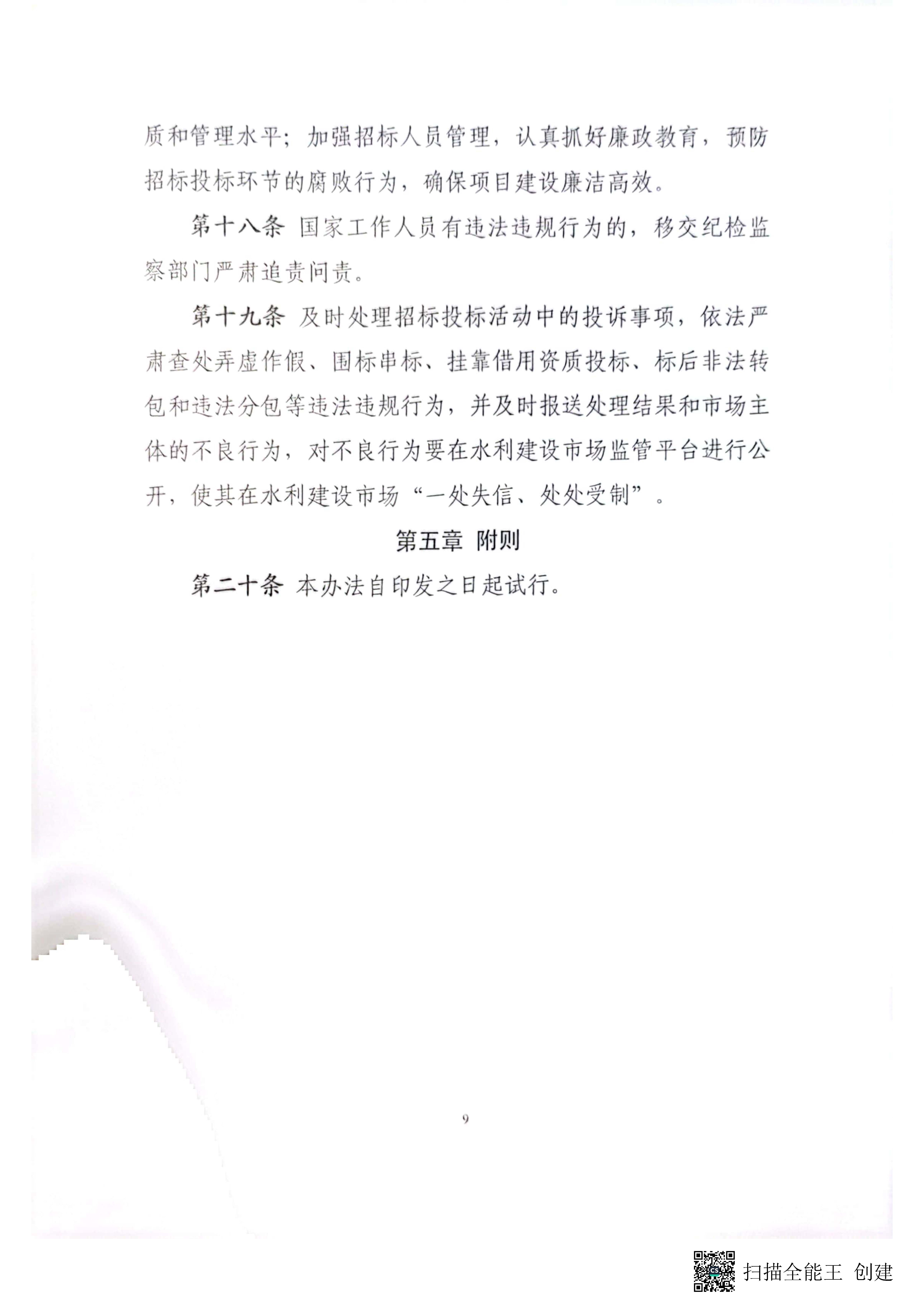 质和管理水平；加强招标人员管理，认真抓好廉政教育，预防招标投标环节的腐败行为，确保项目建设廉洁高效。

第十八条 国家工作人员有违法违规行为的，移交纪检监察部门严肃追责问责。

第十九条 及时处理招标投标活动中的投诉事项，依法严肃查处弄虚作假、围标串标、挂靠借用资质投标、标后非法转包和违法分包等违法违规行为，并及时报送处理结果和市场主体的不良行为，对不良行为要在水利建设市场监管平台进行公开，使其在水利建设市场“一处失信、处处受制”。

第五章 附则

第二十条 本办法自印发之日起试行。

9

扫描全能王 创建